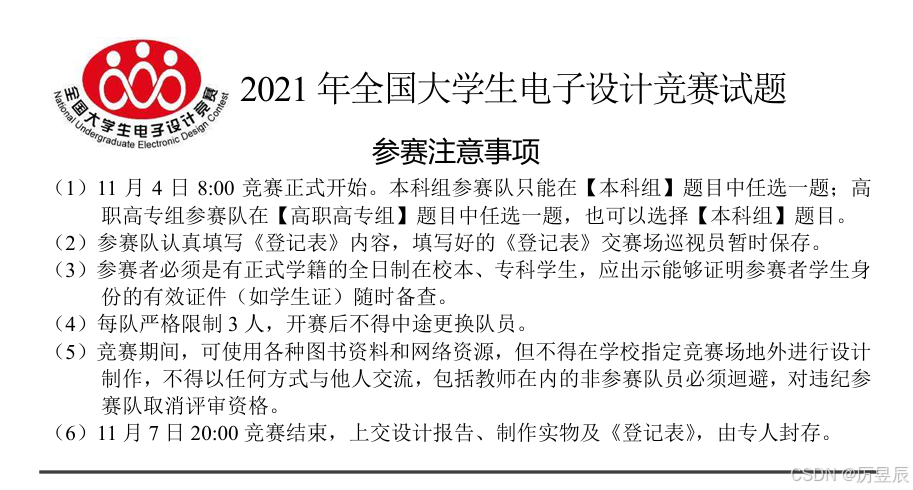 全国大学生电子设计竞赛
National Undergraduate Electronic Design Contest

2021 年全国大学生电子设计竞赛试题

参赛注意事项

（1）11 月 4 日 8:00 竞赛正式开始。本科组参赛队只能在【本科组】题目中任选一题；高职高专组参赛队在【高职高专组】题目中任选一题，也可以选择【本科组】题目。

（2）参赛队认真填写《登记表》内容，填写好的《登记表》交赛场巡视员暂时保存。

（3）参赛者必须是有正式学籍的全日制在校本、专科学生，应出示能够证明参赛者学生身份的有效证件（如学生证）随时备查。

（4）每队严格限制 3 人，开赛后不得中途更换队员。

（5）竞赛期间，可使用各种图书资料和网络资源，但不得在学校指定竞赛场地外进行设计制作，不得以任何方式与他人交流，包括教师在内的非参赛队员必须迴避，对违纪参赛队取消评审资格。

（6）11 月 7 日 20:00 竞赛结束，上交设计报告、制作实物及《登记表》，由专人封存。

CSDN @厉昱辰